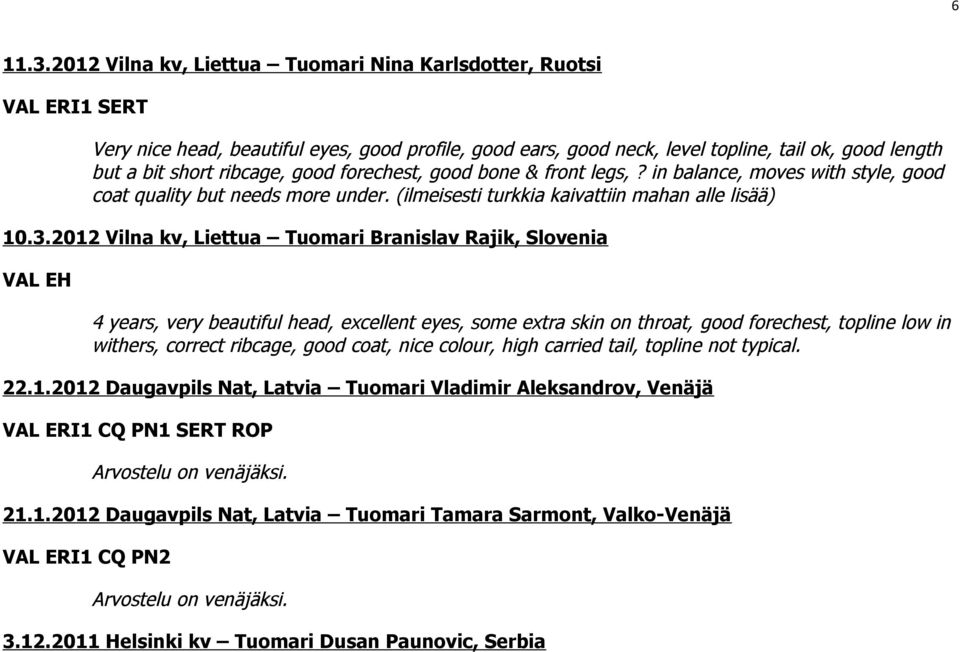 6

11.3.2012 Vilna kv, Liettua – Tuomari Nina Karlsdotter, Ruotsi

VAL ERI1 SERT

Very nice head, beautiful eyes, good profile, good ears, good neck, level topline, tail ok, good length but a bit short ribcage, good forechest, good bone & front legs, ? in balance, moves with style, good coat quality but needs more under. (ilmeisesti turkkia kaivattiin mahan alle lisää)

10.3.2012 Vilna kv, Liettua – Tuomari Branislav Rajik, Slovenia

VAL EH

4 years, very beautiful head, excellent eyes, some extra skin on throat, good forechest, topline low in withers, correct ribcage, good coat, nice colour, high carried tail, topline not typical.

22.1.2012 Daugavpils Nat, Latvia – Tuomari Vladimir Aleksandrov, Venäjä

VAL ERI1 CQ PN1 SERT ROP

Arvostelu on venäjäksi.

21.1.2012 Daugavpils Nat, Latvia – Tuomari Tamara Sarmont, Valko-Venäjä

VAL ERI1 CQ PN2

Arvostelu on venäjäksi.

3.12.2011 Helsinki kv – Tuomari Dusan Paunovic, Serbia